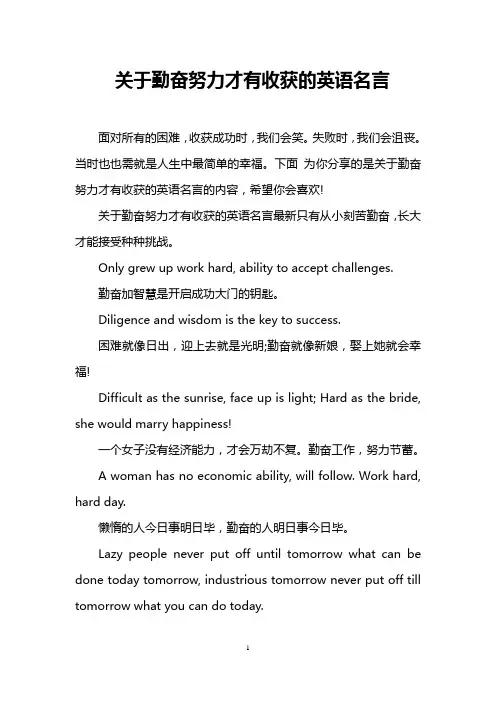 关于勤奋努力才有收获的英语名言

面对所有的困难，收获成功时，我们会笑。失败时，我们会沮丧。当时也也需就是人生中最简单的幸福。下面 为你分享的是关于勤奋努力才有收获的英语名言的内容，希望你会喜欢!

关于勤奋努力才有收获的英语名言最新只有从小刻苦勤奋，长大才能接受种种挑战。

Only grew up work hard, ability to accept challenges.

勤奋加智慧是开启成功大门的钥匙。

Diligence and wisdom is the key to success.

困难就像日出，迎上去就是光明;勤奋就像新娘，娶上她就会幸福!

Difficult as the sunrise, face up is light; Hard as the bride, she would marry happiness!

一个女子没有经济能力，才会万劫不复。勤奋工作，努力节蓄。

A woman has no economic ability, will follow. Work hard, hard day.

懒惰的人今日事明日毕，勤奋的人明日事今日毕。

Lazy people never put off until tomorrow what can be done today tomorrow, industrious tomorrow never put off till tomorrow what you can do today.

1